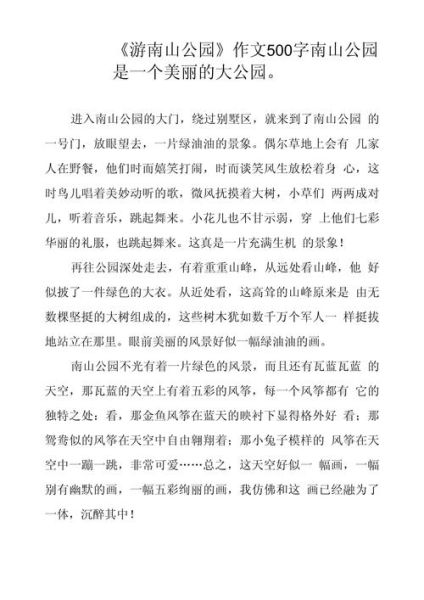 《游南山公园》作文500字南山公园是一个美丽的大公园。

进入南山公园的大门，绕过别墅区，就来到了南山公园 的一号门，放眼望去，一片绿油油的景象。偶尔草地上会有 儿家人在野餐，他们时而嬉笑打闹，时而谈笑风生放松着身 心，这时鸟儿唱着美妙动听的歌，微风抚摸着大树，小草们 两两成对儿，听着音乐，跳起舞来。小花儿也不甘示弱，穿 上他们七彩华丽的礼服，也跳起舞来。这真是一片充满生机 的景象！

再往公园深处走去，有着重重山峰，从远处看山峰，他 好似披了一件绿色的大衣。从近处看，这高耸的山峰原来是 由无数棵坚挺的大树组成的，这些树木犹如数千万个军人一 样挺拔地站立在那里。眼前美丽的风景好似一幅绿油油的画。

南山公园不光有着一片绿色的风景，而且还有瓦蓝瓦蓝 的天空，那瓦蓝的天空上有着五彩的风筝，每一个风筝都有 它的独特之处：看，那金鱼风筝在蓝天的映衬下显得格外好 看；那鸳鸯似的风筝在天空中自由翱翔着；那小兔子模样的 风筝在天空中一蹦一跳，非常可爱……总之，这天空好似一 幅画，一幅别有幽默的画，一幅五彩绚丽的画，我仿佛和这 画已经融为了一体，沉醉其中！